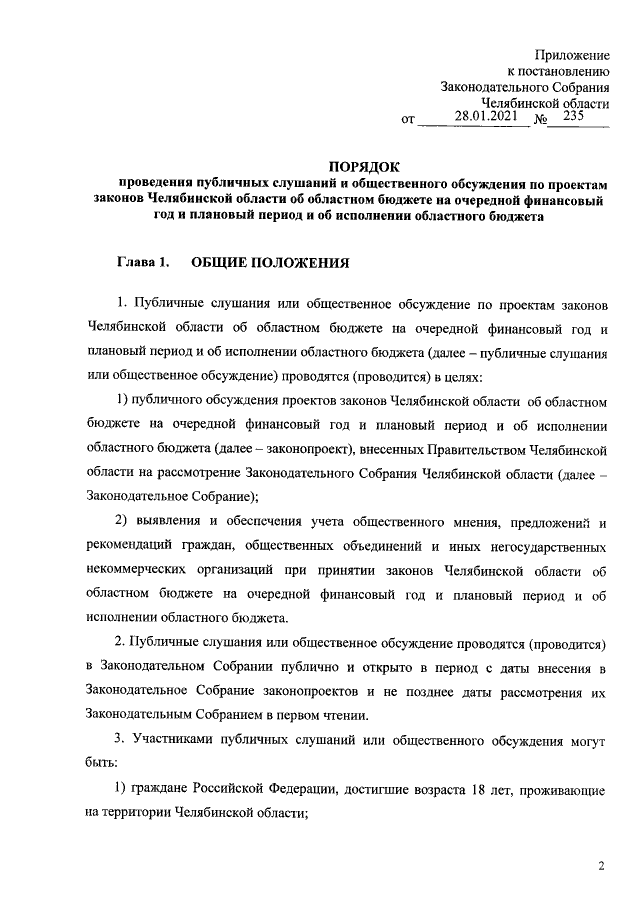 Приложение
к постановлению
Законодательного Собрания
Челябинской области
от 28.01.2021 № 235

ПОРЯДОК
проведения публичных слушаний и общественного обсуждения по проектам законов Челябинской области об областном бюджете на очередной финансовый год и плановый период и об исполнении областного бюджета

Глава 1. ОБЩИЕ ПОЛОЖЕНИЯ

1. Публичные слушания или общественное обсуждение по проектам законов Челябинской области об областном бюджете на очередной финансовый год и плановый период и об исполнении областного бюджета (далее – публичные слушания или общественное обсуждение) проводятся (проводится) в целях:

1) публичного обсуждения проектов законов Челябинской области об областном бюджете на очередной финансовый год и плановый период и об исполнении областного бюджета (далее – законопроект), внесенных Правительством Челябинской области на рассмотрение Законодательного Собрания Челябинской области (далее – Законодательное Собрание);

2) выявления и обеспечения учета общественного мнения, предложений и рекомендаций граждан, общественных объединений и иных негосударственных некоммерческих организаций при принятии законов Челябинской области об областном бюджете на очередной финансовый год и плановый период и об исполнении областного бюджета.

2. Публичные слушания или общественное обсуждение проводятся (проводится) в Законодательном Собрании публично и открыто в период с даты внесения в Законодательное Собрание законопроектов и не позднее даты рассмотрения их Законодательным Собранием в первом чтении.

3. Участниками публичных слушаний или общественного обсуждения могут быть:

1) граждане Российской Федерации, достигшие возраста 18 лет, проживающие на территории Челябинской области;

2